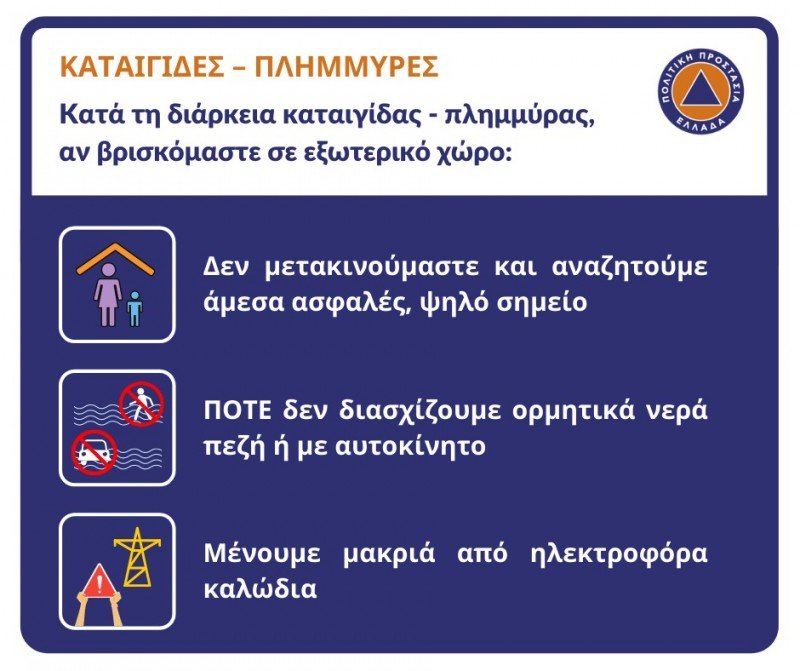 ΚΑΤΑΙΓΙΔΕΣ – ΠΛΗΜΜΥΡΕΣ

Κατά τη διάρκεια καταιγίδας - πλημμύρας, αν βρισκόμαστε σε εξωτερικό χώρο:

ΠΟΛΙΤΙΚΗ ΠΡΟΣΤΑΣΙΑ ΕΛΛΑΔΑ

Δεν μετακινούμαστε και αναζητούμε άμεσα ασφαλές, ψηλό σημείο

ΠΟΤΕ δεν διασχίζουμε ορμητικά νερά πεζή ή με αυτοκίνητο

Μένουμε μακριά από ηλεκτροφόρα καλώδια